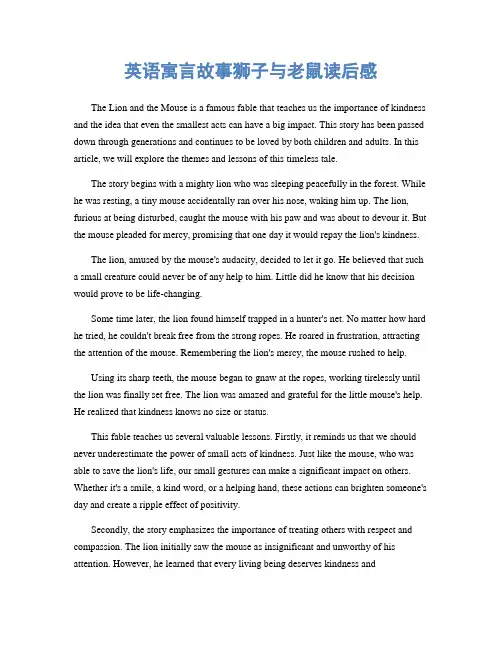 英语寓言故事狮子与老鼠读后感

The Lion and the Mouse is a famous fable that teaches us the importance of kindness and the idea that even the smallest acts can have a big impact. This story has been passed down through generations and continues to be loved by both children and adults. In this article, we will explore the themes and lessons of this timeless tale.

The story begins with a mighty lion who was sleeping peacefully in the forest. While he was resting, a tiny mouse accidentally ran over his nose, waking him up. The lion, furious at being disturbed, caught the mouse with his paw and was about to devour it. But the mouse pleaded for mercy, promising that one day it would repay the lion's kindness.

The lion, amused by the mouse's audacity, decided to let it go. He believed that such a small creature could never be of any help to him. Little did he know that his decision would prove to be life-changing.

Some time later, the lion found himself trapped in a hunter's net. No matter how hard he tried, he couldn't break free from the strong ropes. He roared in frustration, attracting the attention of the mouse. Remembering the lion's mercy, the mouse rushed to help.

Using its sharp teeth, the mouse began to gnaw at the ropes, working tirelessly until the lion was finally set free. The lion was amazed and grateful for the little mouse's help. He realized that kindness knows no size or status.

This fable teaches us several valuable lessons. Firstly, it reminds us that we should never underestimate the power of small acts of kindness. Just like the mouse, who was able to save the lion's life, our small gestures can make a significant impact on others. Whether it's a smile, a kind word, or a helping hand, these actions can brighten someone's day and create a ripple effect of positivity.

Secondly, the story emphasizes the importance of treating others with respect and compassion. The lion initially saw the mouse as insignificant and unworthy of his attention. However, he learned that every living being deserves kindness and